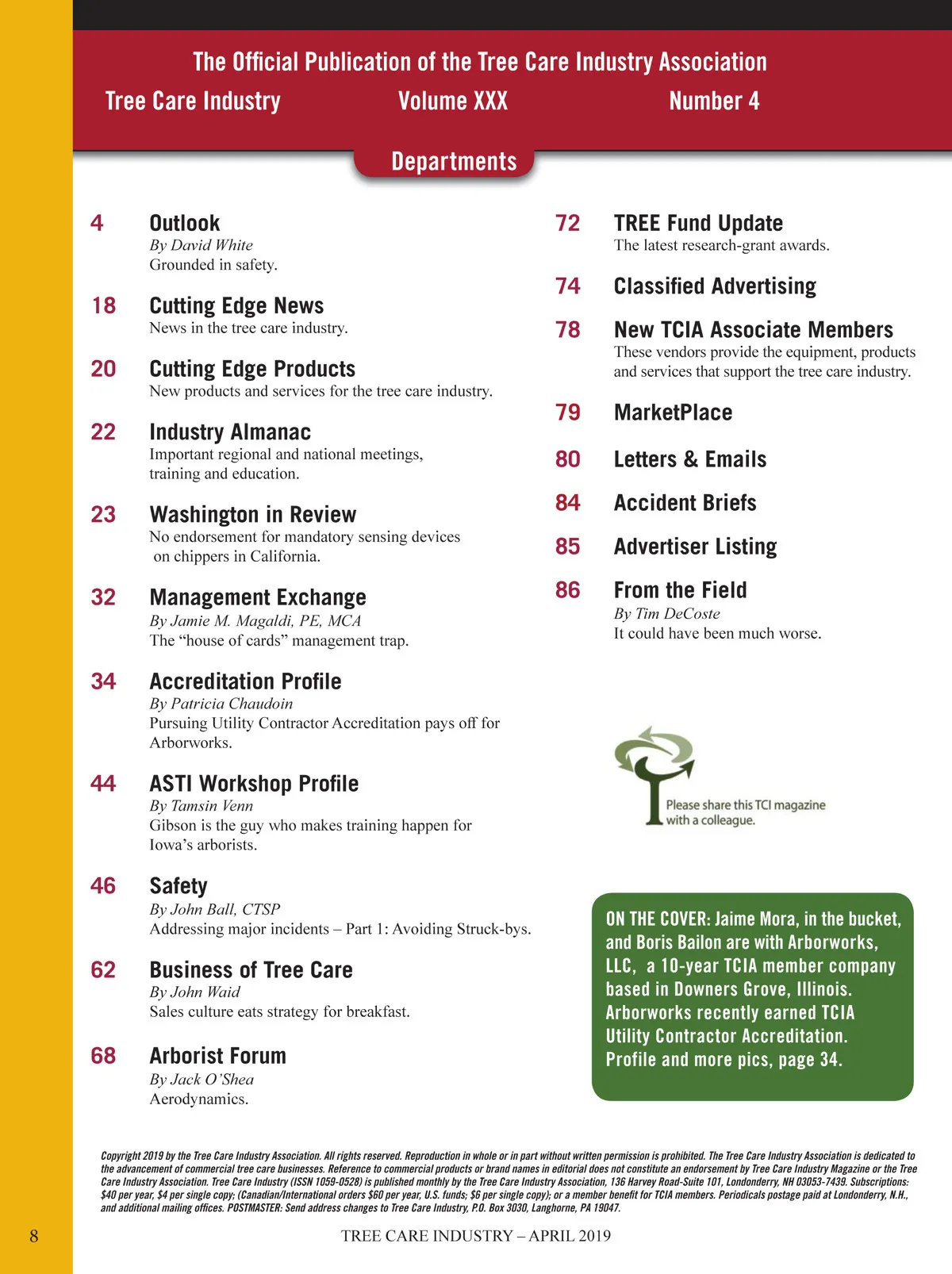 The Official Publication of the Tree Care Industry Association

Tree Care Industry Volume XXX Number 4

Departments

4 Outlook
By David White
Grounded in safety.

18 Cutting Edge News
News in the tree care industry.

20 Cutting Edge Products
New products and services for the tree care industry.

22 Industry Almanac
Important regional and national meetings, training and education.

23 Washington in Review
No endorsement for mandatory sensing devices on chippers in California.

32 Management Exchange
By Jamie M. Magaldi, PE, MCA
The “house of cards” management trap.

34 Accreditation Profile
By Patricia Chaudoin
Pursuing Utility Contractor Accreditation pays off for Arborworks.

44 ASTI Workshop Profile
By Tamsin Venn
Gibson is the guy who makes training happen for Iowa’s arborists.

46 Safety
By John Ball, CTSP
Addressing major incidents – Part 1: Avoiding Struck-bys.

62 Business of Tree Care
By John Waid
Sales culture eats strategy for breakfast.

68 Arborist Forum
By Jack O’Shea
Aerodynamics.

72 TREE Fund Update
The latest research-grant awards.

74 Classified Advertising

78 New TCIA Associate Members
These vendors provide the equipment, products and services that support the tree care industry.

79 MarketPlace

80 Letters & Emails

84 Accident Briefs

85 Advertiser Listing

86 From the Field
By Tim DeCoste
It could have been much worse.

Please share this TCI magazine with a colleague.

ON THE COVER: Jaime Mora, in the bucket, and Boris Bailon are with Arborworks, LLC, a 10-year TCIA member company based in Downers Grove, Illinois. Arborworks recently earned TCIA Utility Contractor Accreditation. Profile and more pics, page 34.

Copyright 2019 by the Tree Care Industry Association. All rights reserved. Reproduction in whole or in part without written permission is prohibited. The Tree Care Industry Association is dedicated to the advancement of commercial tree care businesses. Reference to commercial products or brand names in editorial does not constitute an endorsement by Tree Care Industry Magazine or the Tree Care Industry Association. Tree Care Industry (ISSN 1059-0528) is published monthly by the Tree Care Industry Association, 136 Harvey Road-Suite 101, Londonderry, NH 03053-7439. Subscriptions: $40 per year, $4 per single copy; (Canadian/International orders $60 per year, U.S. funds; $6 per single copy); or a member benefit for TCIA members. Periodicals postage paid at Londonderry, N.H., and additional mailing offices. POSTMASTER: Send address changes to Tree Care Industry, P.O. Box 3030, Langhorne, PA 19047.

8 TREE CARE INDUSTRY – APRIL 2019